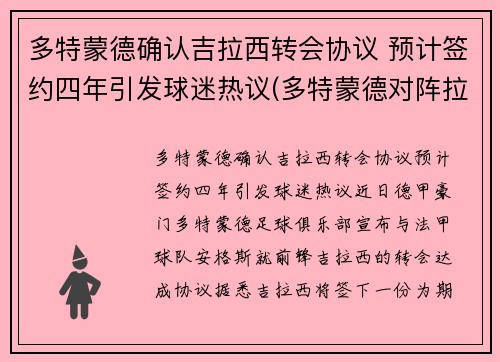 多特蒙德确认吉拉西转会协议 预计签约四年引发球迷热议(多特蒙德对阵拉

多特蒙德确认吉拉西转会协议预计签约四年引发球迷热议近日德甲豪门多特蒙德足球俱乐部宣布与法甲球队安格斯就前锋吉拉西的转会达成协议据悉吉拉西将签下一份为期